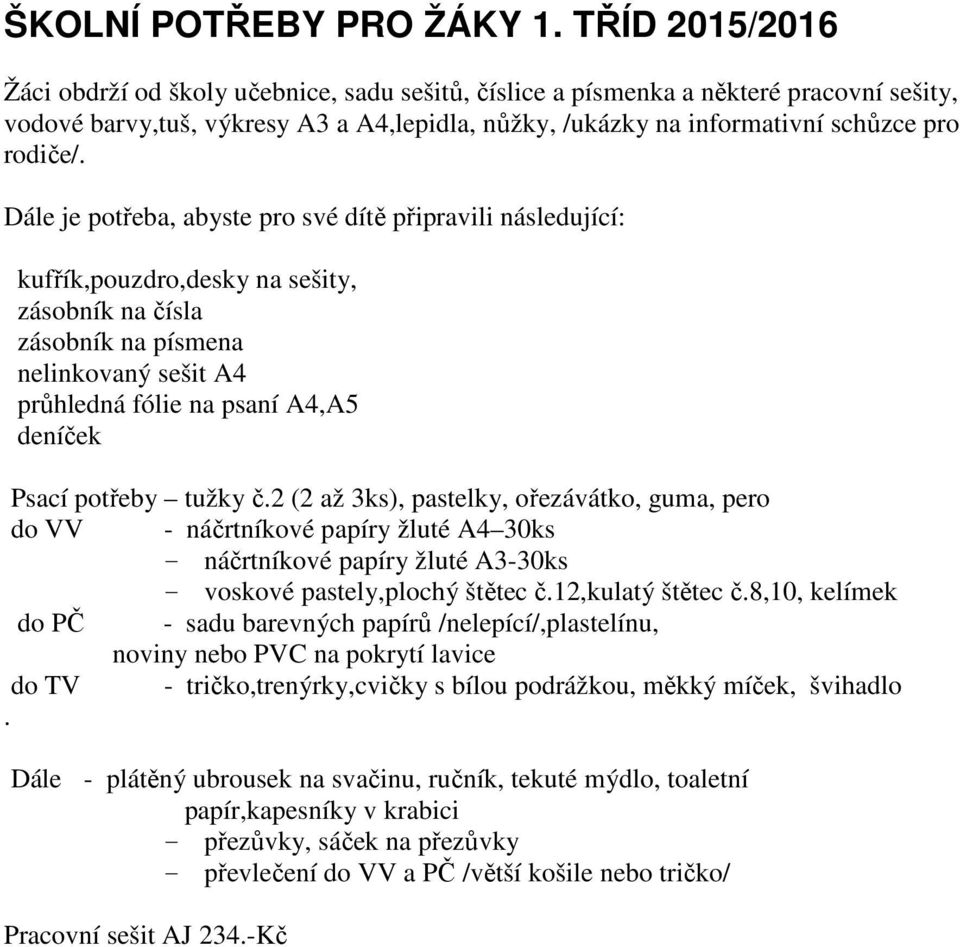 ŠKOLNÍ POTŘEBY PRO ŽÁKY 1. TŘÍD 2015/2016

Žáci obdrží od školy učebnice, sadu sešitů, číslice a písmenka a některé pracovní sešity, vodové barvy,tuš, výkresy A3 a A4,lepidla, nůžky, /ukázky na informativní schůzce pro rodiče/.

Dále je potřeba, abyste pro své dítě připravili následující:

kufřík,pouzdro,desky na sešity,
zásobník na čísla
zásobník na písmena
nelinkovaný sešit A4
průhledná fólie na psaní A4,A5
deníček

Psací potřeby – tužky č.2 (2 až 3ks), pastelky, ořezávátko, guma, pero
do VV - náčrtníkové papíry žluté A4–30ks
- náčrtníkové papíry žluté A3-30ks
- voskové pastely,plochý štětec č.12,kulatý štětec č.8,10, kelímek
do PČ - sadu barevných papírů /nelepící/,plastelínu, noviny nebo PVC na pokrytí lavice
do TV - tričko,trenýrky,cvičky s bílou podrážkou, měkký míček, švihadlo
.
Dále - plátěný ubrousek na svačinu, ručník, tekuté mýdlo, toaletní papír,kapesníky v krabici
- přezůvky, sáček na přezůvky
- převlečení do VV a PČ /větší košile nebo tričko/

Pracovní sešit AJ 234.-Kč